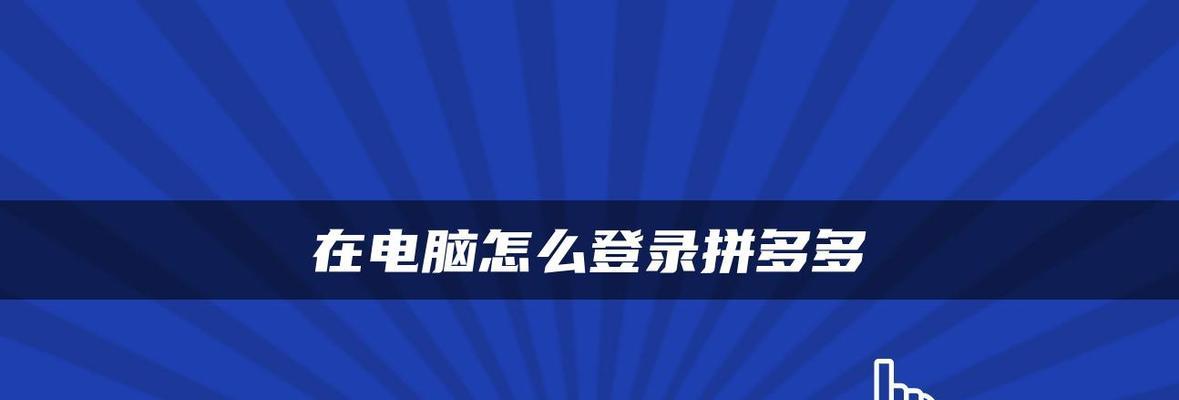 在电脑怎么登录拼多多